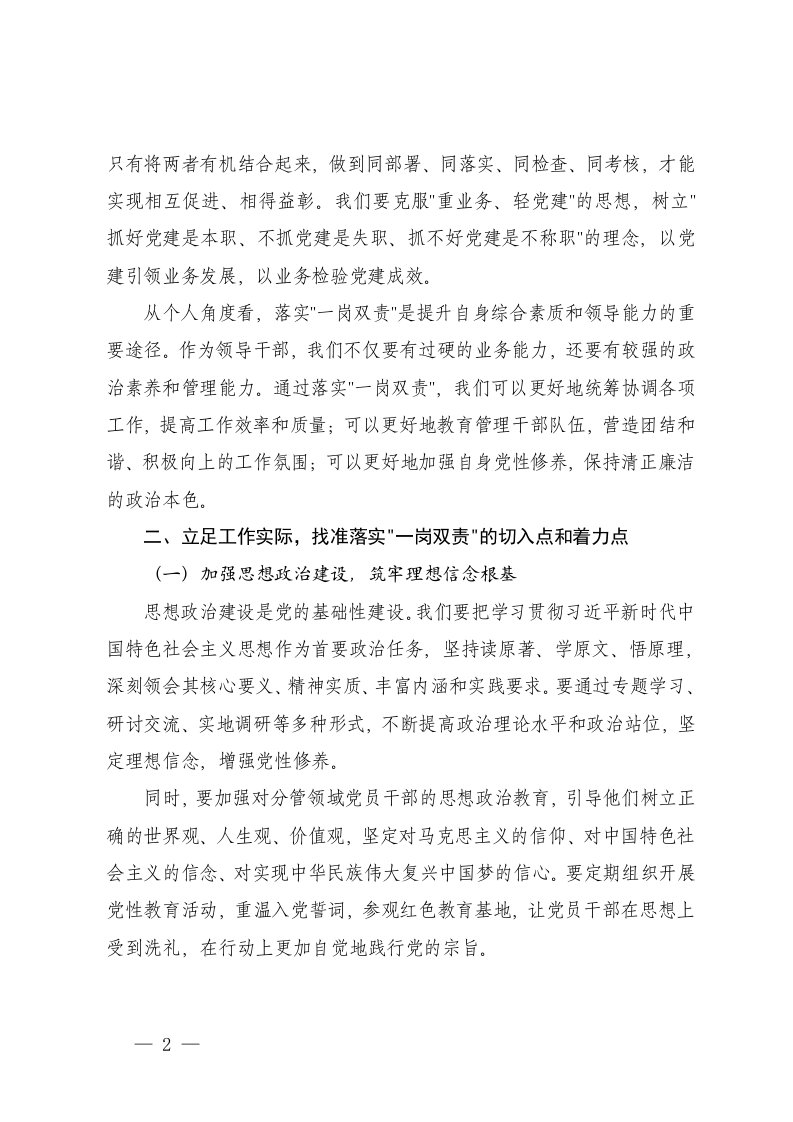 只有将两者有机结合起来，做到同部署、同落实、同检查、同考核，才能实现相互促进、相得益彰。我们要克服"重业务、轻党建"的思想，树立"抓好党建是本职、不抓党建是失职、抓不好党建是不称职"的理念，以党建引领业务发展，以业务检验党建成效。

从个人角度看，落实"一岗双责"是提升自身综合素质和领导能力的重要途径。作为领导干部，我们不仅要有过硬的业务能力，还要有较强的政治素养和管理能力。通过落实"一岗双责"，我们可以更好地统筹协调各项工作，提高工作效率和质量；可以更好地教育管理干部队伍，营造团结和谐、积极向上的工作氛围；可以更好地加强自身党性修养，保持清正廉洁的政治本色。

二、立足工作实际，找准落实"一岗双责"的切入点和着力点

（一）加强思想政治建设，筑牢理想信念根基

思想政治建设是党的基础性建设。我们要把学习贯彻习近平新时代中国特色社会主义思想作为首要政治任务，坚持读原著、学原文、悟原理，深刻领会其核心要义、精神实质、丰富内涵和实践要求。要通过专题学习、研讨交流、实地调研等多种形式，不断提高政治理论水平和政治站位，坚定理想信念，增强党性修养。

同时，要加强对分管领域党员干部的思想政治教育，引导他们树立正确的世界观、人生观、价值观，坚定对马克思主义的信仰、对中国特色社会主义的信念、对实现中华民族伟大复兴中国梦的信心。要定期组织开展党性教育活动，重温入党誓词，参观红色教育基地，让党员干部在思想上受到洗礼，在行动上更加自觉地践行党的宗旨。

— 2 —